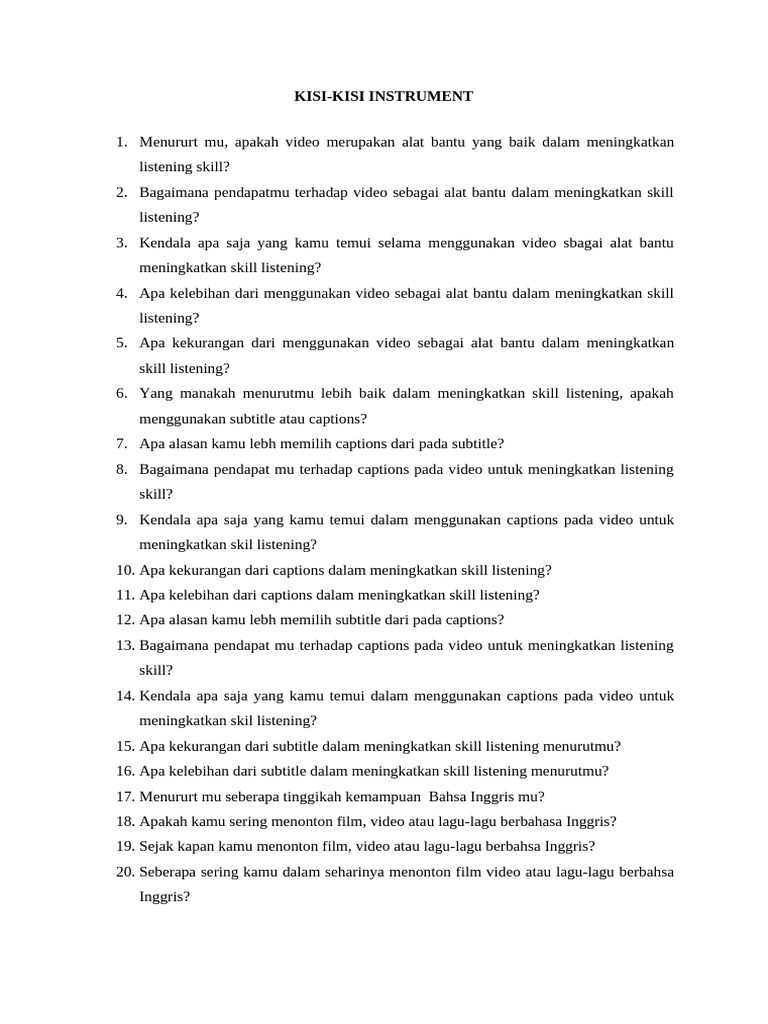 KISI-KISI INSTRUMENT

1. Menururt mu, apakah video merupakan alat bantu yang baik dalam meningkatkan listening skill?
2. Bagaimana pendapatmu terhadap video sebagai alat bantu dalam meningkatkan skill listening?
3. Kendala apa saja yang kamu temui selama menggunakan video sbagai alat bantu meningkatkan skill listening?
4. Apa kelebihan dari menggunakan video sebagai alat bantu dalam meningkatkan skill listening?
5. Apa kekurangan dari menggunakan video sebagai alat bantu dalam meningkatkan skill listening?
6. Yang manakah menurutmu lebih baik dalam meningkatkan skill listening, apakah menggunakan subtitle atau captions?
7. Apa alasan kamu lebh memilih captions dari pada subtitle?
8. Bagaimana pendapat mu terhadap captions pada video untuk meningkatkan listening skill?
9. Kendala apa saja yang kamu temui dalam menggunakan captions pada video untuk meningkatkan skil listening?
10. Apa kekurangan dari captions dalam meningkatkan skill listening?
11. Apa kelebihan dari captions dalam meningkatkan skill listening?
12. Apa alasan kamu lebh memilih subtitle dari pada captions?
13. Bagaimana pendapat mu terhadap captions pada video untuk meningkatkan listening skill?
14. Kendala apa saja yang kamu temui dalam menggunakan captions pada video untuk meningkatkan skil listening?
15. Apa kekurangan dari subtitle dalam meningkatkan skill listening menurutmu?
16. Apa kelebihan dari subtitle dalam meningkatkan skill listening menurutmu?
17. Menururt mu seberapa tinggikah kemampuan Bahsa Inggris mu?
18. Apakah kamu sering menonton film, video atau lagu-lagu berbahasa Inggris?
19. Sejak kapan kamu menonton film, video atau lagu-lagu berbahsa Inggris?
20. Seberapa sering kamu dalam seharinya menonton film video atau lagu-lagu berbahsa Inggris?